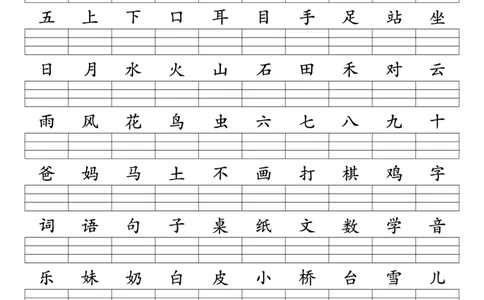 五 上 下 口 耳 目 手 足 站 坐

日 月 水 火 山 石 田 禾 对 云

雨 风 花 鸟 虫 六 七 八 九 十

爸 妈 马 土 不 画 打 棋 鸡 字

词 语 句 子 桌 纸 文 数 学 音

乐 妹 奶 白 皮 小 桥 台 雪 儿